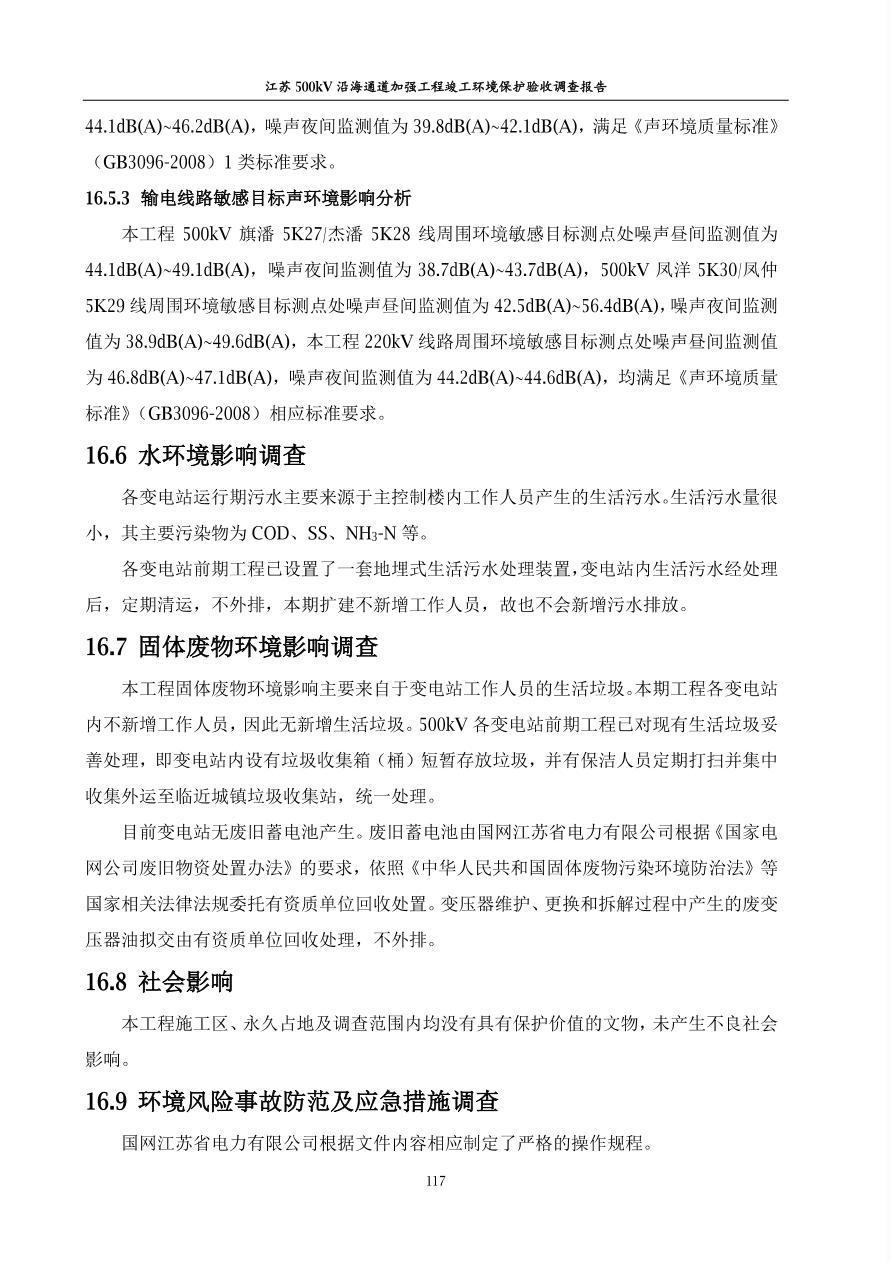 江苏 500kV 沿海通道加强工程竣工环境保护验收调查报告

44.1dB(A)~46.2dB(A)，噪声夜间监测值为 39.8dB(A)~42.1dB(A)，满足《声环境质量标准》（GB3096-2008）1 类标准要求。

16.5.3 输电线路敏感目标声环境影响分析

本工程 500kV 旗潘 5K27/杰潘 5K28 线周围环境敏感目标测点处噪声昼间监测值为 44.1dB(A)~49.1dB(A)，噪声夜间监测值为 38.7dB(A)~43.7dB(A)，500kV 凤洋 5K30/凤仲 5K29 线周围环境敏感目标测点处噪声昼间监测值为 42.5dB(A)~56.4dB(A)，噪声夜间监测值为 38.9dB(A)~49.6dB(A)，本工程 220kV 线路周围环境敏感目标测点处噪声昼间监测值为 46.8dB(A)~47.1dB(A)，噪声夜间监测值为 44.2dB(A)~44.6dB(A)，均满足《声环境质量标准》（GB3096-2008）相应标准要求。

16.6 水环境影响调查

各变电站运行期污水主要来源于主控制楼内工作人员产生的生活污水。生活污水量很小，其主要污染物为 COD、SS、$NH_3$-N 等。

各变电站前期工程已设置了一套地埋式生活污水处理装置，变电站内生活污水经处理后，定期清运，不外排，本期扩建不新增工作人员，故也不会新增污水排放。

16.7 固体废物环境影响调查

本工程固体废物环境影响主要来自于变电站工作人员的生活垃圾。本期工程各变电站内不新增工作人员，因此无新增生活垃圾。500kV 各变电站前期工程已对现有生活垃圾妥善处理，即变电站内设有垃圾收集箱（桶）短暂存放垃圾，并有保洁人员定期打扫并集中收集外运至临近城镇垃圾收集站，统一处理。

目前变电站无废旧蓄电池产生。废旧蓄电池由国网江苏省电力有限公司根据《国家电网公司废旧物资处置办法》的要求，依照《中华人民共和国固体废物污染环境防治法》等国家相关法律法规委托有资质单位回收处置。变压器维护、更换和拆解过程中产生的废变压器油拟交由有资质单位回收处理，不外排。

16.8 社会影响

本工程施工区、永久占地及调查范围内均没有具有保护价值的文物，未产生不良社会影响。

16.9 环境风险事故防范及应急措施调查

国网江苏省电力有限公司根据文件内容相应制定了严格的操作规程。

117